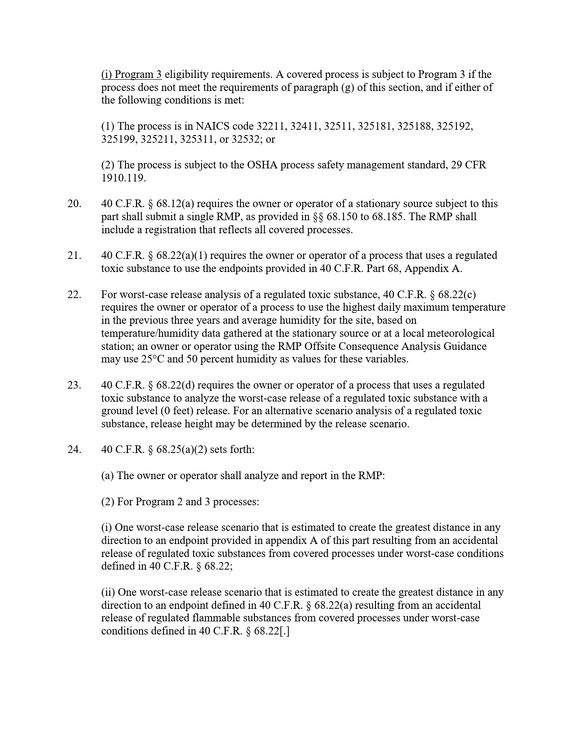 (i) Program 3 eligibility requirements. A covered process is subject to Program 3 if the process does not meet the requirements of paragraph (g) of this section, and if either of the following conditions is met:

(1) The process is in NAICS code 32211, 32411, 32511, 325181, 325188, 325192, 325199, 325211, 325311, or 32532; or

(2) The process is subject to the OSHA process safety management standard, 29 CFR 1910.119.

20. 40 C.F.R. § 68.12(a) requires the owner or operator of a stationary source subject to this part shall submit a single RMP, as provided in §§ 68.150 to 68.185. The RMP shall include a registration that reflects all covered processes.

21. 40 C.F.R. § 68.22(a)(1) requires the owner or operator of a process that uses a regulated toxic substance to use the endpoints provided in 40 C.F.R. Part 68, Appendix A.

22. For worst-case release analysis of a regulated toxic substance, 40 C.F.R. § 68.22(c) requires the owner or operator of a process to use the highest daily maximum temperature in the previous three years and average humidity for the site, based on temperature/humidity data gathered at the stationary source or at a local meteorological station; an owner or operator using the RMP Offsite Consequence Analysis Guidance may use 25°C and 50 percent humidity as values for these variables.

23. 40 C.F.R. § 68.22(d) requires the owner or operator of a process that uses a regulated toxic substance to analyze the worst-case release of a regulated toxic substance with a ground level (0 feet) release. For an alternative scenario analysis of a regulated toxic substance, release height may be determined by the release scenario.

24. 40 C.F.R. § 68.25(a)(2) sets forth:

(a) The owner or operator shall analyze and report in the RMP:

(2) For Program 2 and 3 processes:

(i) One worst-case release scenario that is estimated to create the greatest distance in any direction to an endpoint provided in appendix A of this part resulting from an accidental release of regulated toxic substances from covered processes under worst-case conditions defined in 40 C.F.R. § 68.22;

(ii) One worst-case release scenario that is estimated to create the greatest distance in any direction to an endpoint defined in 40 C.F.R. § 68.22(a) resulting from an accidental release of regulated flammable substances from covered processes under worst-case conditions defined in 40 C.F.R. § 68.22[.]